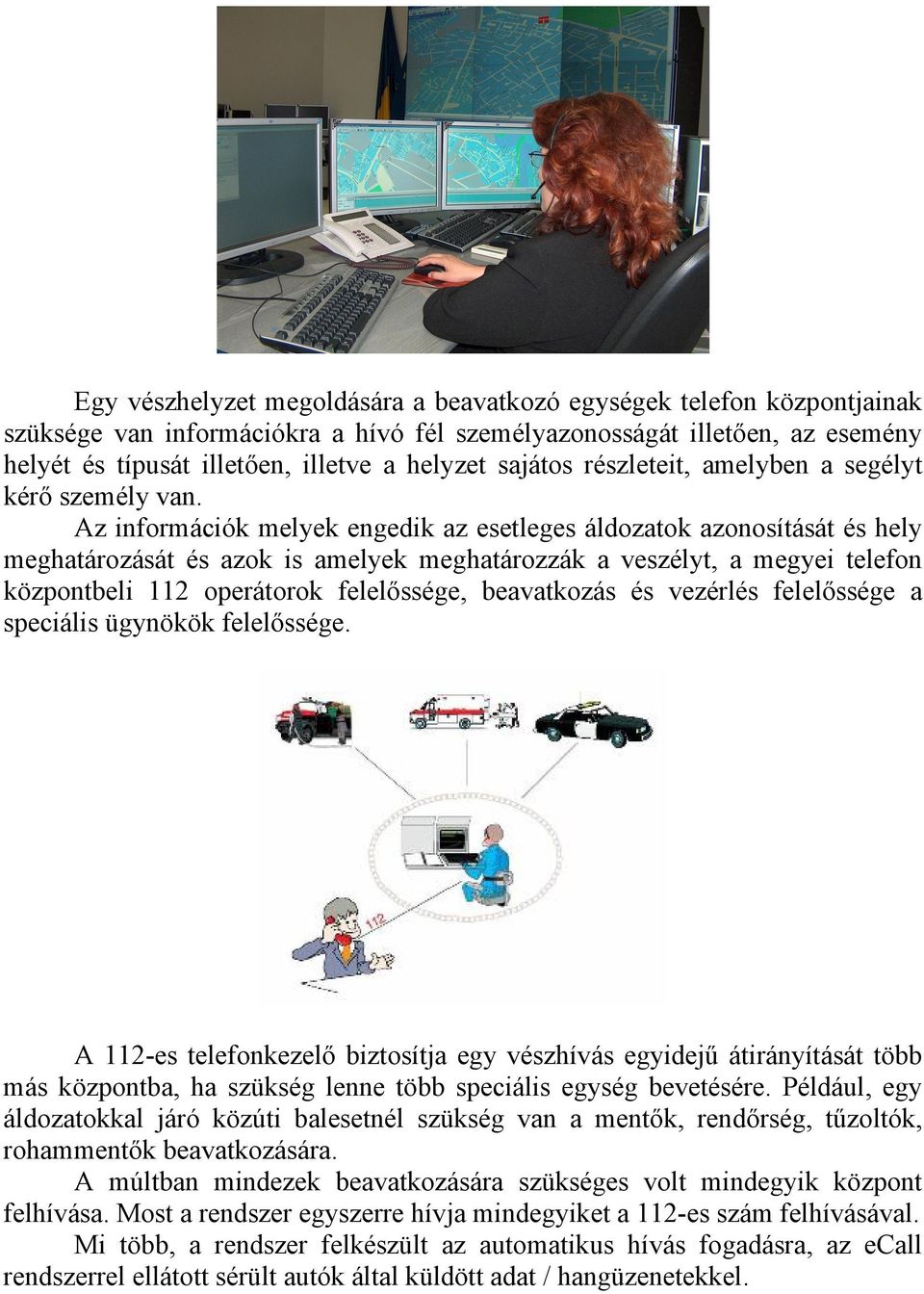 Egy vészhelyzet megoldására a beavatkozó egységek telefon központjainak szüksége van információkra a hívó fél személyazonosságát illetően, az esemény helyét és típusát illetően, illetve a helyzet sajátos részleteit, amelyben a segélyt kérő személy van.

Az információk melyek engedik az esetleges áldozatok azonosítását és hely meghatározását és azok is amelyek meghatározzák a veszélyt, a megyei telefon központbeli 112 operátorok felelőssége, beavatkozás és vezérlés felelőssége a speciális ügynökök felelőssége.

112

A 112-es telefonkezelő biztosítja egy vészhívás egyidejű átirányítását több más központba, ha szükség lenne több speciális egység bevetésére. Például, egy áldozatokkal járó közúti balesetnél szükség van a mentők, rendőrség, tűzoltók, rohammentők beavatkozására.

A múltban mindezek beavatkozására szükséges volt mindegyik központ felhívása. Most a rendszer egyszerre hívja mindegyiket a 112-es szám felhívásával.

Mi több, a rendszer felkészült az automatikus hívás fogadásra, az eCall rendszerrel ellátott sérült autók által küldött adat / hangüzenetekkel.